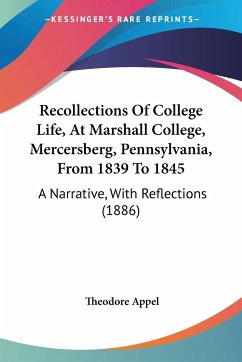 —KESSINGER'S RARE REPRINTS—

Recollections Of College Life, At Marshall College, Mercersberg, Pennsylvania, From 1839 To 1845

A Narrative, With Reflections (1886)

Theodore Appel